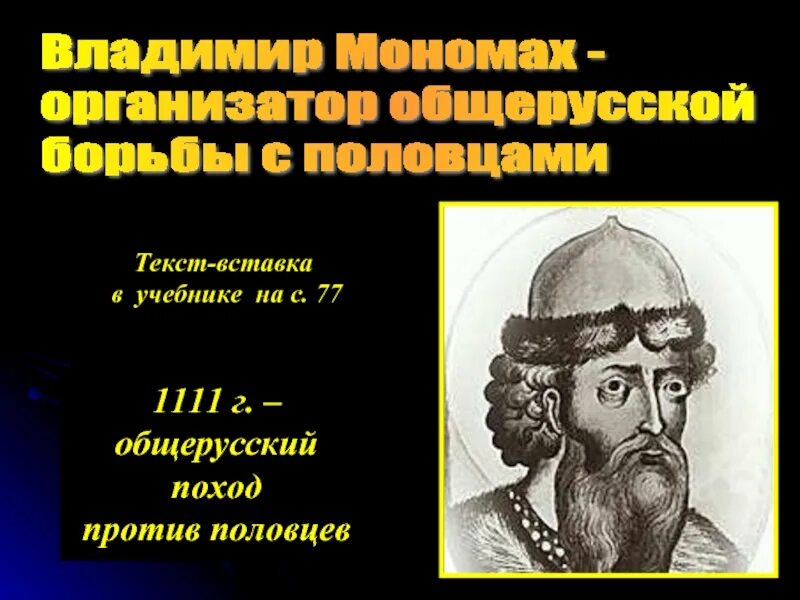 Владимир Мономах - организатор общерусской борьбы с половцами

Текст-вставка в учебнике на с. 77

1111 г. – общерусский поход против половцев